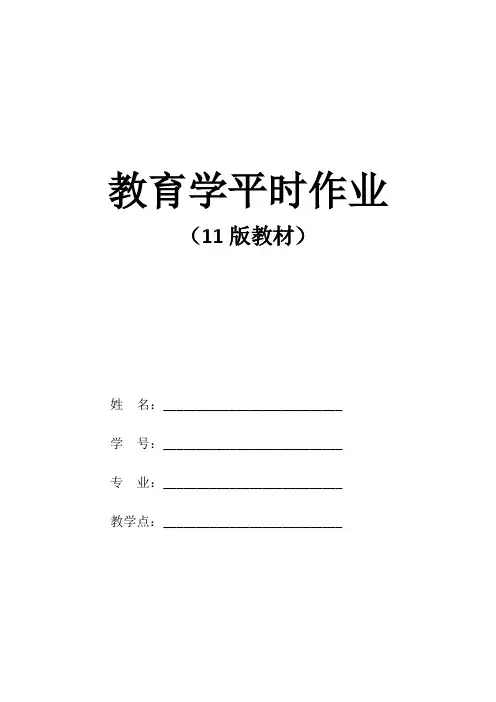 教育学平时作业

（11版教材）

姓 名：____

学 号：____

专 业：____

教学点：____